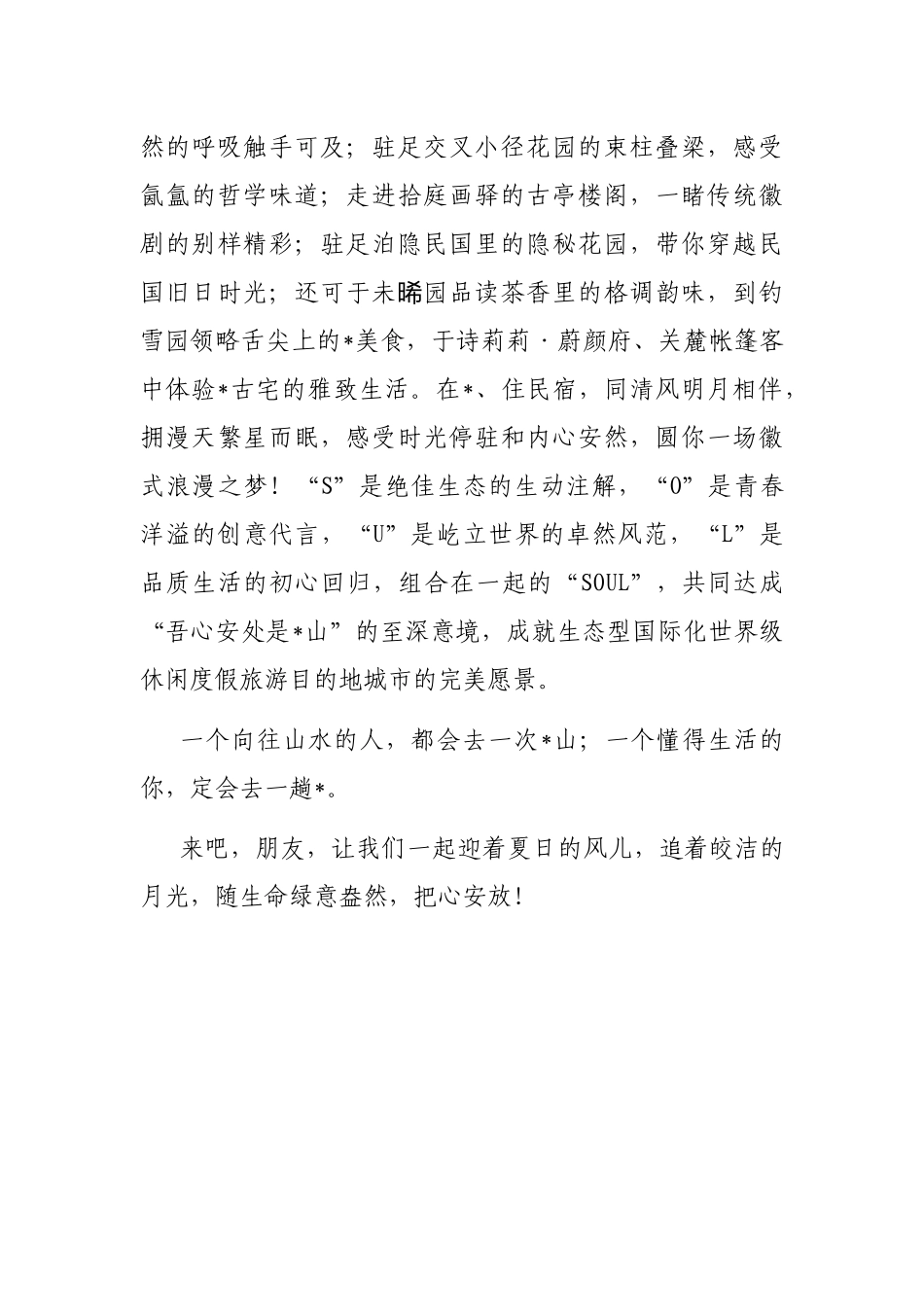 然的呼吸触手可及；驻足交叉小径花园的束柱叠梁，感受氤氲的哲学味道；走进拾庭画驿的古亭楼阁，一睹传统徽剧的别样精彩；驻足泊隐民国里的隐秘花园，带你穿越民国旧日时光；还可于未晞园品读茶香里的格调韵味，到钓雪园领略舌尖上的*美食，于诗莉莉·蔚颜府、关麓帐篷客中体验*古宅的雅致生活。在*、住民宿，同清风明月相伴，拥漫天繁星而眠，感受时光停驻和内心安然，圆你一场徽式浪漫之梦！“S”是绝佳生态的生动注解，“O”是青春洋溢的创意代言，“U”是屹立世界的卓然风范，“L”是品质生活的初心回归，组合在一起的“SOUL”，共同达成“吾心安处是*山”的至深意境，成就生态型国际化世界级休闲度假旅游目的地城市的完美愿景。

一个向往山水的人，都会去一次*山；一个懂得生活的你，定会去一趟*。

来吧，朋友，让我们一起迎着夏日的风儿，追着皎洁的月光，随生命绿意盎然，把心安放！